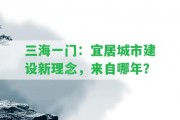 三海一门：宜居城市建设新理念，来自哪年？